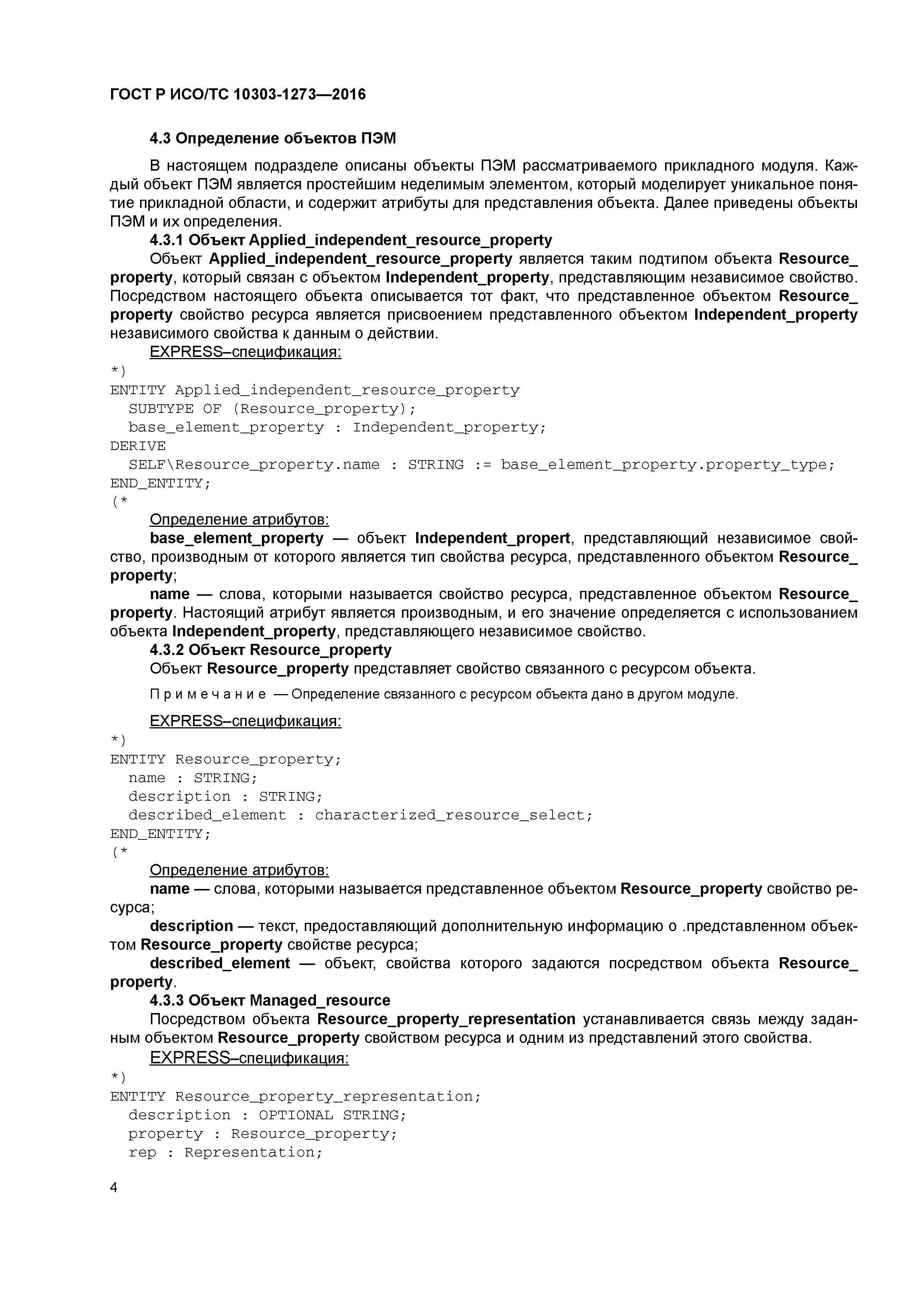 ГОСТ Р ИСО/ТС 10303-1273—2016

4.3 Определение объектов ПЭМ

В настоящем подразделе описаны объекты ПЭМ рассматриваемого прикладного модуля. Каждый объект ПЭМ является простейшим неделимым элементом, который моделирует уникальное понятие прикладной области, и содержит атрибуты для представления объекта. Далее приведены объекты ПЭМ и их определения.

4.3.1 Объект Applied_independent_resource_property

Объект Applied_independent_resource_property является таким подтипом объекта Resource_property, который связан с объектом Independent_property, представляющим независимое свойство. Посредством настоящего объекта описывается тот факт, что представленное объектом Resource_property свойство ресурса является присвоением представленного объектом Independent_property независимого свойства к данным о действии.

EXPRESS–спецификация:

*)
ENTITY Applied_independent_resource_property
  SUBTYPE OF (Resource_property);
  base_element_property : Independent_property;
DERIVE
  SELF\Resource_property.name : STRING := base_element_property.property_type;
END_ENTITY;
(*

Определение атрибутов:

base_element_property — объект Independent_propert, представляющий независимое свойство, производным от которого является тип свойства ресурса, представленного объектом Resource_property;

name — слова, которыми называется свойство ресурса, представленное объектом Resource_property. Настоящий атрибут является производным, и его значение определяется с использованием объекта Independent_property, представляющего независимое свойство.

4.3.2 Объект Resource_property

Объект Resource_property представляет свойство связанного с ресурсом объекта.

Примечание — Определение связанного с ресурсом объекта дано в другом модуле.

EXPRESS–спецификация:

*)
ENTITY Resource_property;
  name : STRING;
  description : STRING;
  described_element : characterized_resource_select;
END_ENTITY;
(*

Определение атрибутов:

name — слова, которыми называется представленное объектом Resource_property свойство ресурса;

description — текст, предоставляющий дополнительную информацию о .представленном объектом Resource_property свойстве ресурса;

described_element — объект, свойства которого задаются посредством объекта Resource_property.

4.3.3 Объект Managed_resource

Посредством объекта Resource_property_representation устанавливается связь между заданным объектом Resource_property свойством ресурса и одним из представлений этого свойства.

EXPRESS–спецификация:

*)
ENTITY Resource_property_representation;
  description : OPTIONAL STRING;
  property : Resource_property;
  rep : Representation;

4